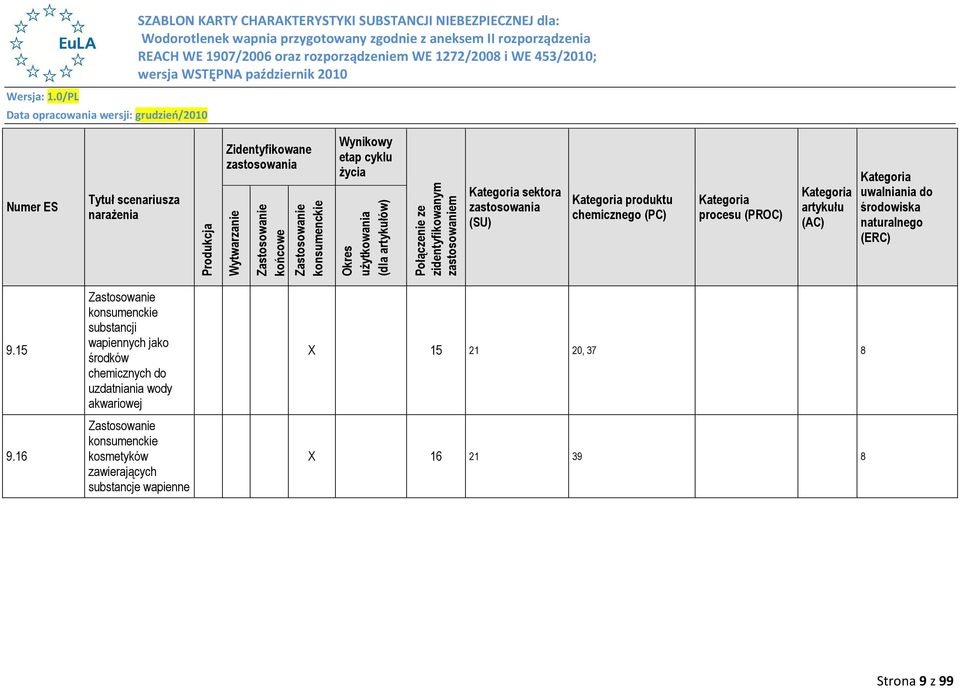 EuLA

SZABLON KARTY CHARAKTERYSTYKI SUBSTANCJI NIEBEZPIECZNEJ dla:
Wodorotlenek wapnia przygotowany zgodnie z aneksem II rozporządzenia REACH WE 1907/2006 oraz rozporządzeniem WE 1272/2008 i WE 453/2010; wersja WSTĘPNA październik 2010

Wersja: 1.0/PL
Data opracowania wersji: grudzień/2010

| Numer ES | Tytuł scenariusza narażenia | Produkcja | Zidentyfikowane zastosowania: Wytwarzanie | Zidentyfikowane zastosowania: Zastosowanie końcowe | Zidentyfikowane zastosowania: Zastosowanie konsumenckie | Wynikowy etap cyklu życia: Okres użytkowania (dla artykułów) | Połączenie ze zidentyfikowanym zastosowaniem | Kategoria sektora zastosowania (SU) | Kategoria produktu chemicznego (PC) | Kategoria procesu (PROC) | Kategoria artykułu (AC) | Kategoria uwalniania do środowiska naturalnego (ERC) |
|---|---|---|---|---|---|---|---|---|---|---|---|---|
| 9.15 | Zastosowanie konsumenckie substancji wapiennych jako środków chemicznych do uzdatniania wody akwariowej | | | | X | | 15 | 21 | 20, 37 | | | 8 |
| 9.16 | Zastosowanie konsumenckie kosmetyków zawierających substancje wapienne | | | | X | | 16 | 21 | 39 | | | 8 |

Strona 9 z 99